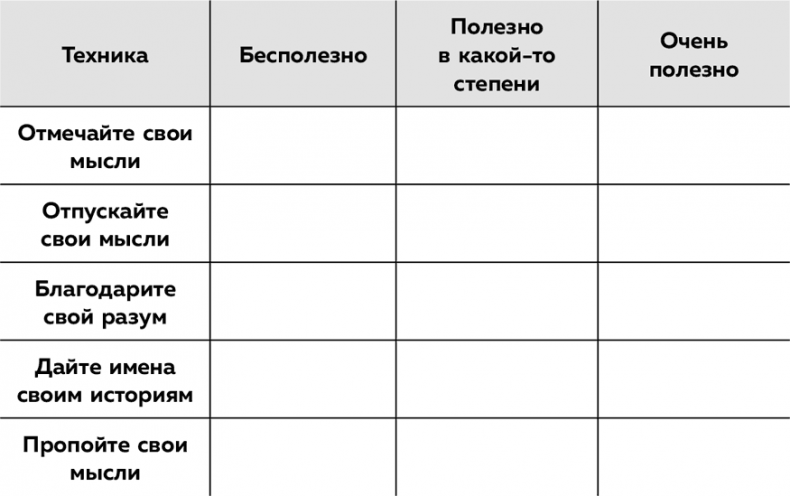 | Техника | Бесполезно | Полезно в какой-то степени | Очень полезно |
|---|---|---|---|
| Отмечайте свои мысли | | | |
| Отпускайте свои мысли | | | |
| Благодарите свой разум | | | |
| Дайте имена своим историям | | | |
| Пропойте свои мысли | | | |